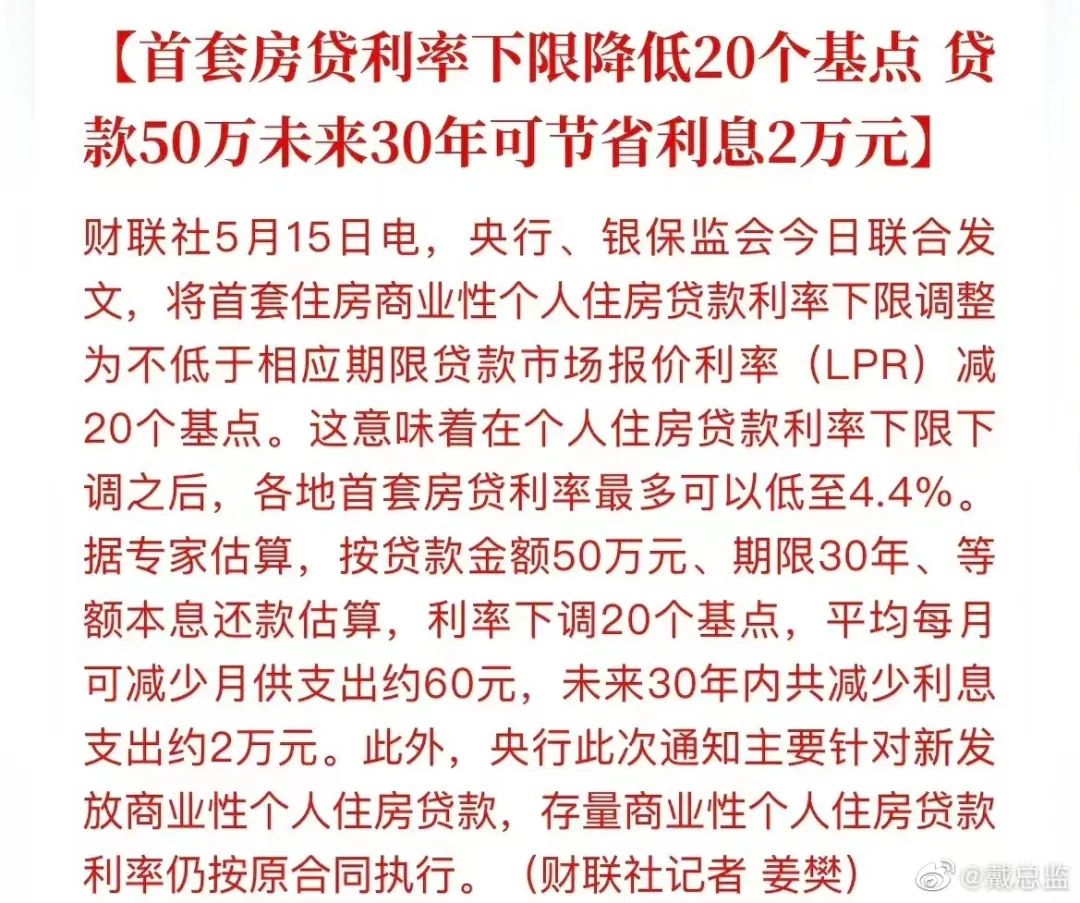 【首套房贷利率下限降低20个基点 贷款50万未来30年可节省利息2万元】

财联社5月15日电，央行、银保监会今日联合发文，将首套住房商业性个人住房贷款利率下限调整为不低于相应期限贷款市场报价利率（LPR）减20个基点。这意味着在个人住房贷款利率下限下调之后，各地首套房贷利率最多可以低至4.4%。据专家估算，按贷款金额50万元、期限30年、等额本息还款估算，利率下调20个基点，平均每月可减少月供支出约60元，未来30年内共减少利息支出约2万元。此外，央行此次通知主要针对新发放商业性个人住房贷款，存量商业性个人住房贷款利率仍按原合同执行。（财联社记者 姜樊）

@戴总监